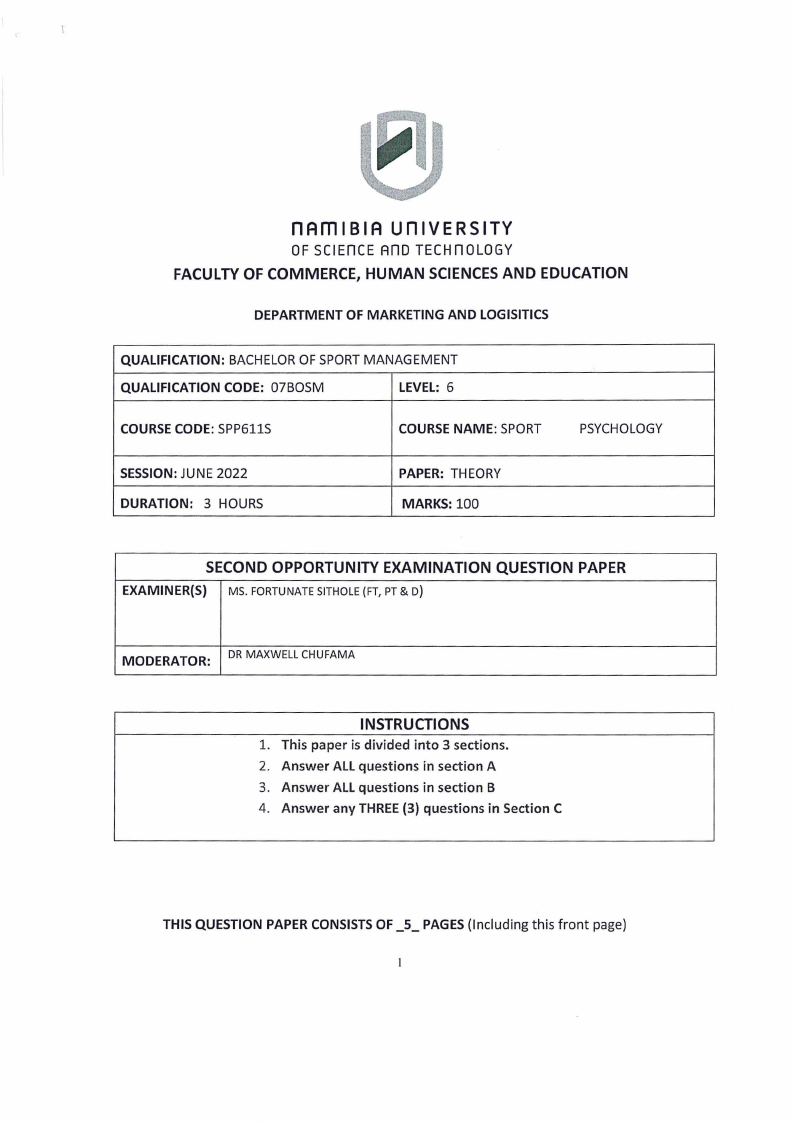 NAMIBIA UNIVERSITY
OF SCIENCE AND TECHNOLOGY
FACULTY OF COMMERCE, HUMAN SCIENCES AND EDUCATION

DEPARTMENT OF MARKETING AND LOGISITICS

| QUALIFICATION: BACHELOR OF SPORT MANAGEMENT | |
|---|---|
| QUALIFICATION CODE: 07BOSM | LEVEL: 6 |
| COURSE CODE: SPP611S | COURSE NAME: SPORT PSYCHOLOGY |
| SESSION: JUNE 2022 | PAPER: THEORY |
| DURATION: 3 HOURS | MARKS: 100 |

| SECOND OPPORTUNITY EXAMINATION QUESTION PAPER | |
|---|---|
| EXAMINER(S) | MS. FORTUNATE SITHOLE (FT, PT & D) |
| MODERATOR: | DR MAXWELL CHUFAMA |

INSTRUCTIONS
1. This paper is divided into 3 sections.
2. Answer ALL questions in section A
3. Answer ALL questions in section B
4. Answer any THREE (3) questions in Section C

THIS QUESTION PAPER CONSISTS OF _5_ PAGES (Including this front page)

1